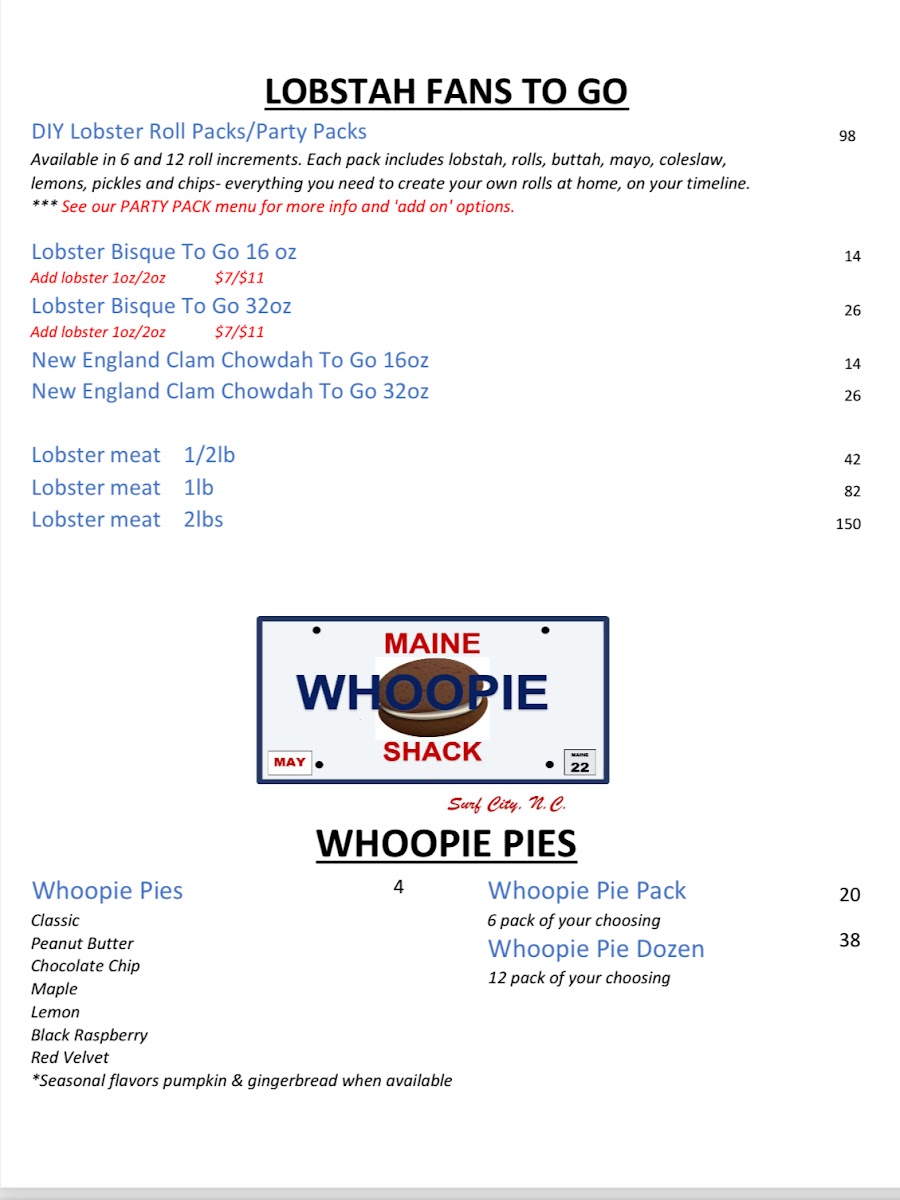 LOBSTAH FANS TO GO

DIY Lobster Roll Packs/Party Packs 98
Available in 6 and 12 roll increments. Each pack includes lobstah, rolls, buttah, mayo, coleslaw, lemons, pickles and chips- everything you need to create your own rolls at home, on your timeline.
*** See our PARTY PACK menu for more info and 'add on' options.

Lobster Bisque To Go 16 oz 14
Add lobster 1oz/2oz $7/$11
Lobster Bisque To Go 32oz 26
Add lobster 1oz/2oz $7/$11
New England Clam Chowdah To Go 16oz 14
New England Clam Chowdah To Go 32oz 26

Lobster meat 1/2lb 42
Lobster meat 1lb 82
Lobster meat 2lbs 150

MAINE
WHOOPIE
SHACK
MAY
MAINE
22

Surf City, N.C.

WHOOPIE PIES

Whoopie Pies 4
Classic
Peanut Butter
Chocolate Chip
Maple
Lemon
Black Raspberry
Red Velvet
*Seasonal flavors pumpkin & gingerbread when available

Whoopie Pie Pack 20
6 pack of your choosing
Whoopie Pie Dozen 38
12 pack of your choosing